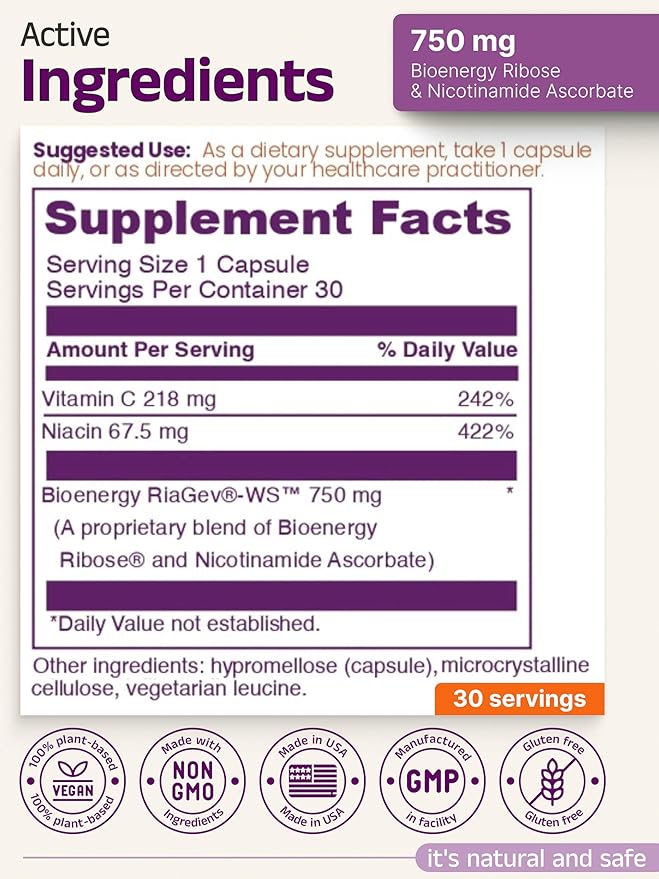 Active
Ingredients

750 mg
Bioenergy Ribose & Nicotinamide Ascorbate

Suggested Use: As a dietary supplement, take 1 capsule daily, or as directed by your healthcare practitioner.

Supplement Facts
Serving Size 1 Capsule
Servings Per Container 30

| Amount Per Serving | % Daily Value |
|---|---|
| Vitamin C 218 mg | 242% |
| Niacin 67.5 mg | 422% |
| Bioenergy RiaGev®-WS™ 750 mg (A proprietary blend of Bioenergy Ribose® and Nicotinamide Ascorbate) | * |

*Daily Value not established.

Other ingredients: hypromellose (capsule), microcrystalline cellulose, vegetarian leucine.

30 servings

100% plant-based VEGAN 100% plant-based

Made with NON GMO Ingredients

Made in USA Made in USA

Manufactured GMP in facility

Gluten free Gluten free

it's natural and safe